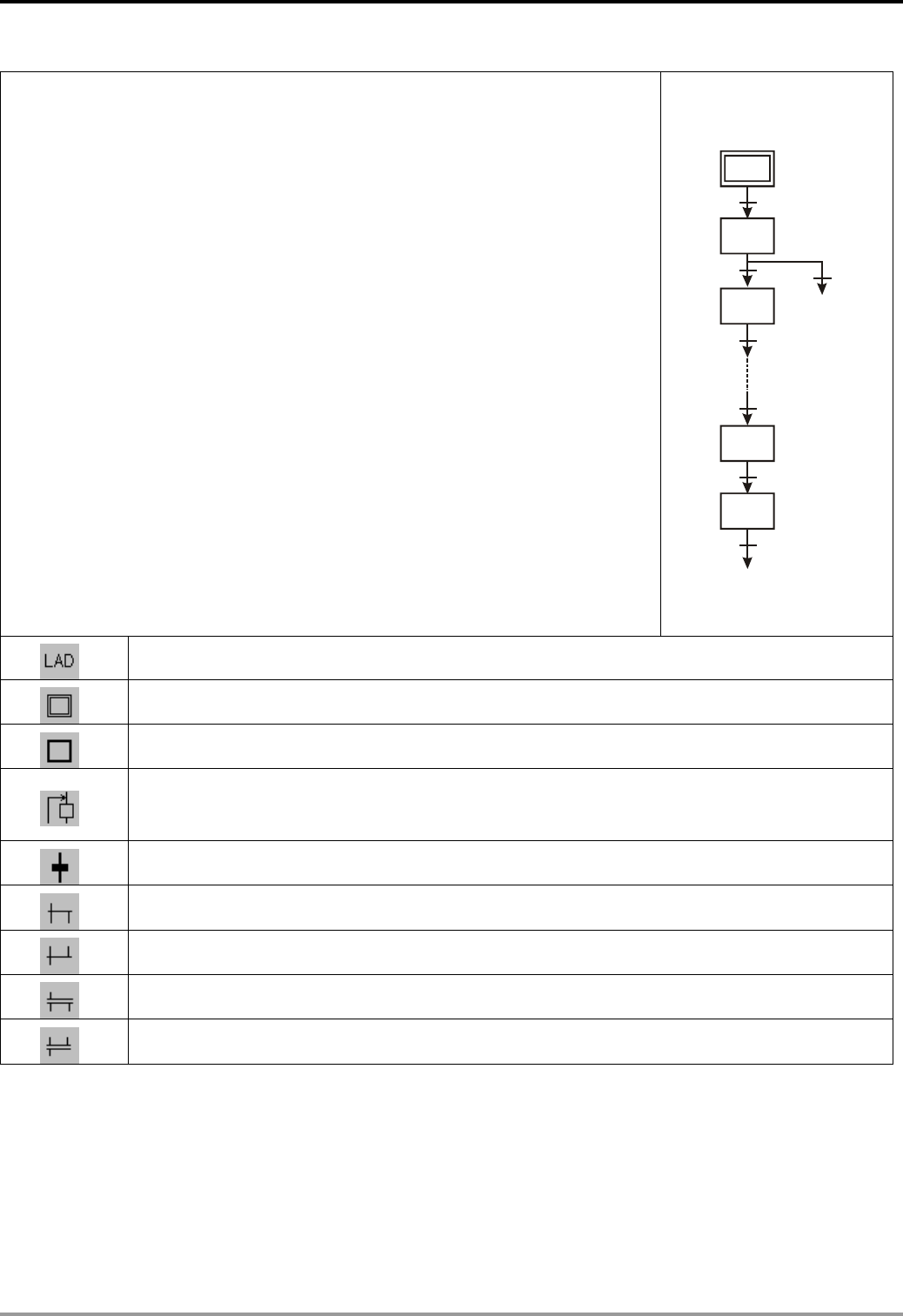 LAD